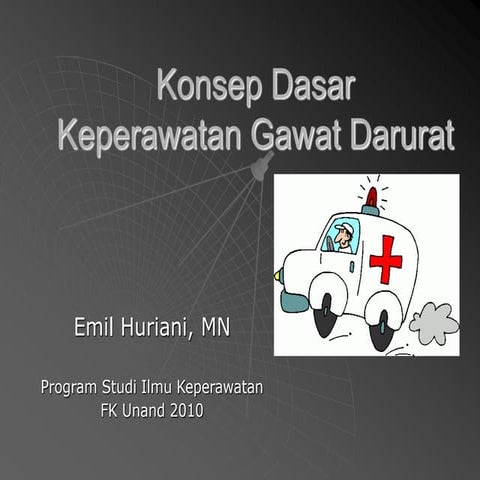 Konsep Dasar
Keperawatan Gawat Darurat

Emil Huriani, MN

Program Studi Ilmu Keperawatan
FK Unand 2010